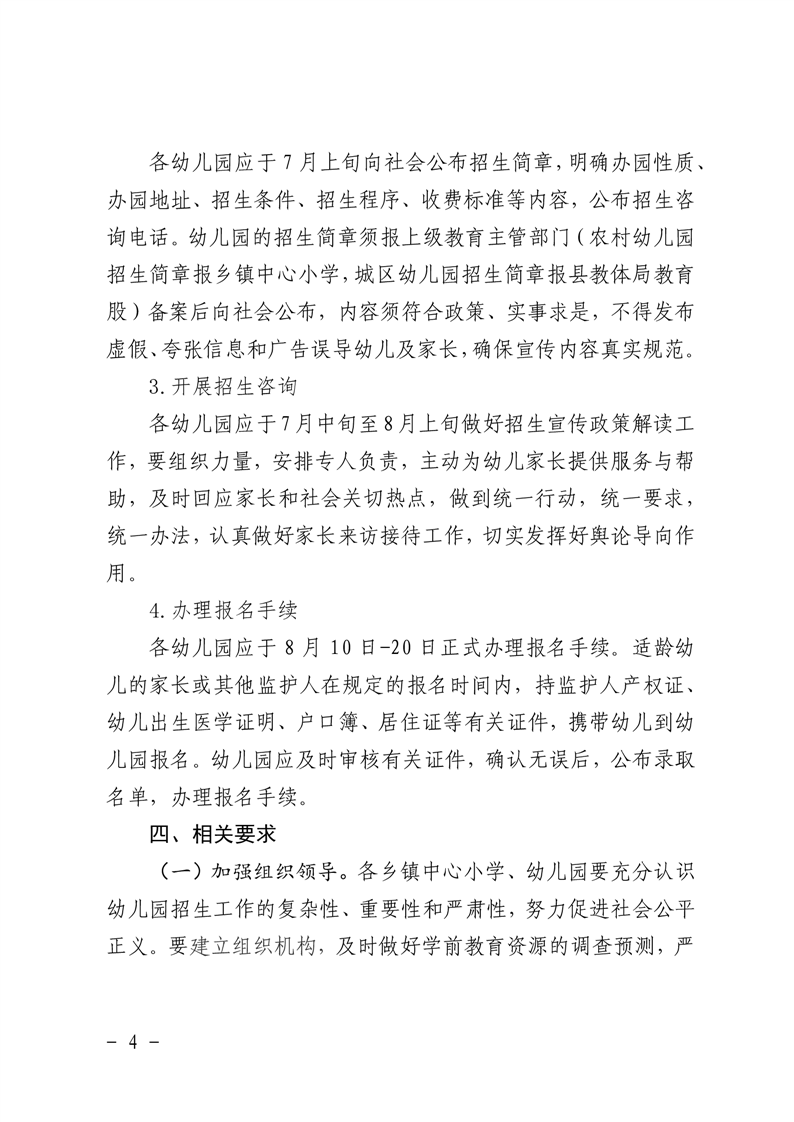 各幼儿园应于7月上旬向社会公布招生简章，明确办园性质、办园地址、招生条件、招生程序、收费标准等内容，公布招生咨询电话。幼儿园的招生简章须报上级教育主管部门（农村幼儿园招生简章报乡镇中心小学，城区幼儿园招生简章报县教体局教育股）备案后向社会公布，内容须符合政策、实事求是，不得发布虚假、夸张信息和广告误导幼儿及家长，确保宣传内容真实规范。

3.开展招生咨询

各幼儿园应于7月中旬至8月上旬做好招生宣传政策解读工作，要组织力量，安排专人负责，主动为幼儿家长提供服务与帮助，及时回应家长和社会关切热点，做到统一行动，统一要求，统一办法，认真做好家长来访接待工作，切实发挥好舆论导向作用。

4.办理报名手续

各幼儿园应于8月10日-20日正式办理报名手续。适龄幼儿的家长或其他监护人在规定的报名时间内，持监护人产权证、幼儿出生医学证明、户口簿、居住证等有关证件，携带幼儿到幼儿园报名。幼儿园应及时审核有关证件，确认无误后，公布录取名单，办理报名手续。

四、相关要求

（一）加强组织领导。各乡镇中心小学、幼儿园要充分认识幼儿园招生工作的复杂性、重要性和严肃性，努力促进社会公平正义。要建立组织机构，及时做好学前教育资源的调查预测，严

- 4 -